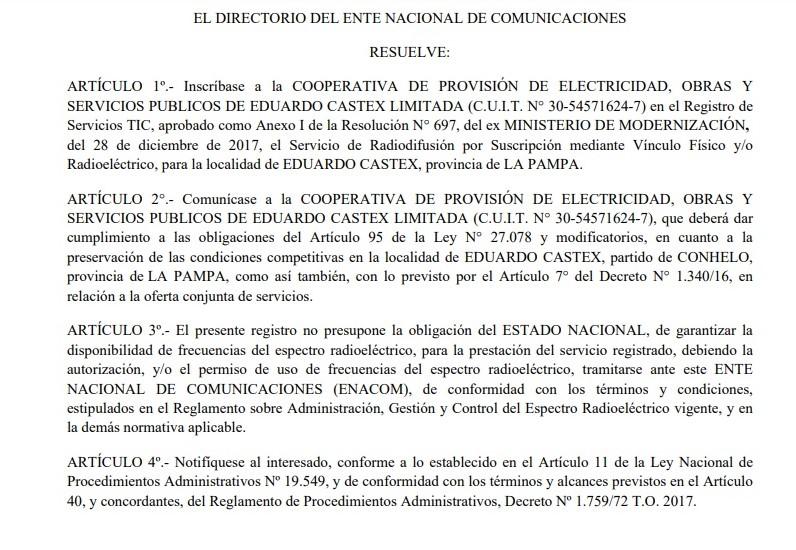 EL DIRECTORIO DEL ENTE NACIONAL DE COMUNICACIONES

RESUELVE:

ARTÍCULO 1º.- Inscríbase a la COOPERATIVA DE PROVISIÓN DE ELECTRICIDAD, OBRAS Y SERVICIOS PUBLICOS DE EDUARDO CASTEX LIMITADA (C.U.I.T. N° 30-54571624-7) en el Registro de Servicios TIC, aprobado como Anexo I de la Resolución N° 697, del ex MINISTERIO DE MODERNIZACIÓN, del 28 de diciembre de 2017, el Servicio de Radiodifusión por Suscripción mediante Vínculo Físico y/o Radioeléctrico, para la localidad de EDUARDO CASTEX, provincia de LA PAMPA.

ARTÍCULO 2°.- Comunícase a la COOPERATIVA DE PROVISIÓN DE ELECTRICIDAD, OBRAS Y SERVICIOS PUBLICOS DE EDUARDO CASTEX LIMITADA (C.U.I.T. N° 30-54571624-7), que deberá dar cumplimiento a las obligaciones del Artículo 95 de la Ley N° 27.078 y modificatorios, en cuanto a la preservación de las condiciones competitivas en la localidad de EDUARDO CASTEX, partido de CONHELO, provincia de LA PAMPA, como así también, con lo previsto por el Artículo 7° del Decreto N° 1.340/16, en relación a la oferta conjunta de servicios.

ARTÍCULO 3º.- El presente registro no presupone la obligación del ESTADO NACIONAL, de garantizar la disponibilidad de frecuencias del espectro radioeléctrico, para la prestación del servicio registrado, debiendo la autorización, y/o el permiso de uso de frecuencias del espectro radioeléctrico, tramitarse ante este ENTE NACIONAL DE COMUNICACIONES (ENACOM), de conformidad con los términos y condiciones, estipulados en el Reglamento sobre Administración, Gestión y Control del Espectro Radioeléctrico vigente, y en la demás normativa aplicable.

ARTÍCULO 4º.- Notifíquese al interesado, conforme a lo establecido en el Artículo 11 de la Ley Nacional de Procedimientos Administrativos Nº 19.549, y de conformidad con los términos y alcances previstos en el Artículo 40, y concordantes, del Reglamento de Procedimientos Administrativos, Decreto Nº 1.759/72 T.O. 2017.